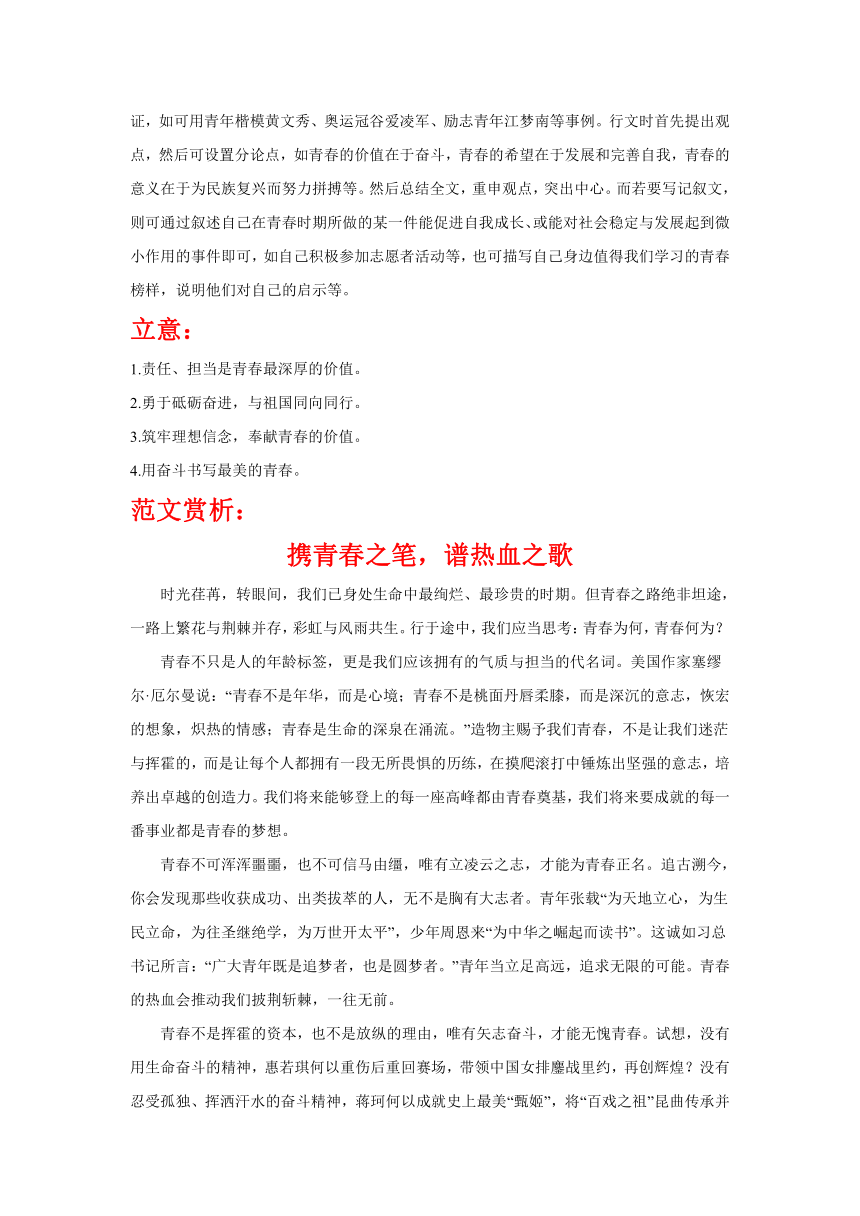 证，如可用青年楷模黄文秀、奥运冠谷爱凌军、励志青年江梦南等事例。行文时首先提出观点，然后可设置分论点，如青春的价值在于奋斗，青春的希望在于发展和完善自我，青春的意义在于为民族复兴而努力拼搏等。然后总结全文，重申观点，突出中心。而若要写记叙文，则可通过叙述自己在青春时期所做的某一件能促进自我成长、或能对社会稳定与发展起到微小作用的事件即可，如自己积极参加志愿者活动等，也可描写自己身边值得我们学习的青春榜样，说明他们对自己的启示等。

立意：

1.责任、担当是青春最深厚的价值。

2.勇于砥砺奋进，与祖国同向同行。

3.筑牢理想信念，奉献青春的价值。

4.用奋斗书写最美的青春。

范文赏析：

携青春之笔，谱热血之歌

时光荏苒，转眼间，我们已身处生命中最绚烂、最珍贵的时期。但青春之路绝非坦途，一路上繁花与荆棘并存，彩虹与风雨共生。行于途中，我们应当思考：青春为何，青春何为？

青春不只是人的年龄标签，更是我们应该拥有的气质与担当的代名词。美国作家塞缪尔·厄尔曼说：“青春不是年华，而是心境；青春不是桃面丹唇柔膝，而是深沉的意志，恢宏的想象，炽热的情感；青春是生命的深泉在涌流。”造物主赐予我们青春，不是让我们迷茫与挥霍的，而是让每个人都拥有一段无所畏惧的历练，在摸爬滚打中锤炼出坚强的意志，培养出卓越的创造力。我们将来能够登上的每一座高峰都由青春奠基，我们将来要成就的每一番事业都是青春的梦想。

青春不可浑浑噩噩，也不可信马由缰，唯有立凌云之志，才能为青春正名。追古溯今，你会发现那些收获成功、出类拔萃的人，无不是胸有大志者。青年张载“为天地立心，为生民立命，为往圣继绝学，为万世开太平”，少年周恩来“为中华之崛起而读书”。这诚如习总书记所言：“广大青年既是追梦者，也是圆梦者。”青年当立足高远，追求无限的可能。青春的热血会推动我们披荆斩棘，一往无前。

青春不是挥霍的资本，也不是放纵的理由，唯有矢志奋斗，才能无愧青春。试想，没有用生命奋斗的精神，惠若琪何以重伤后重回赛场，带领中国女排鏖战里约，再创辉煌？没有忍受孤独、挥洒汗水的奋斗精神，蒋珂何以成就史上最美“甄姬”，将“百戏之祖”昆曲传承并